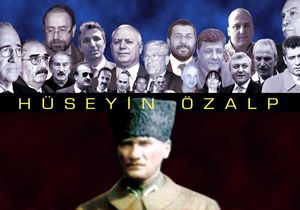 HÜSEYİN ÖZALP